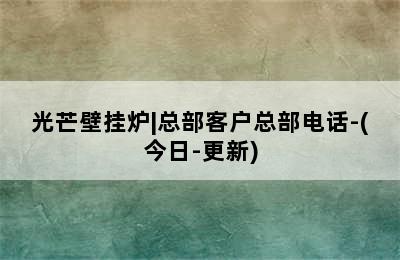 光芒壁挂炉|总部客户总部电话-(今日-更新)